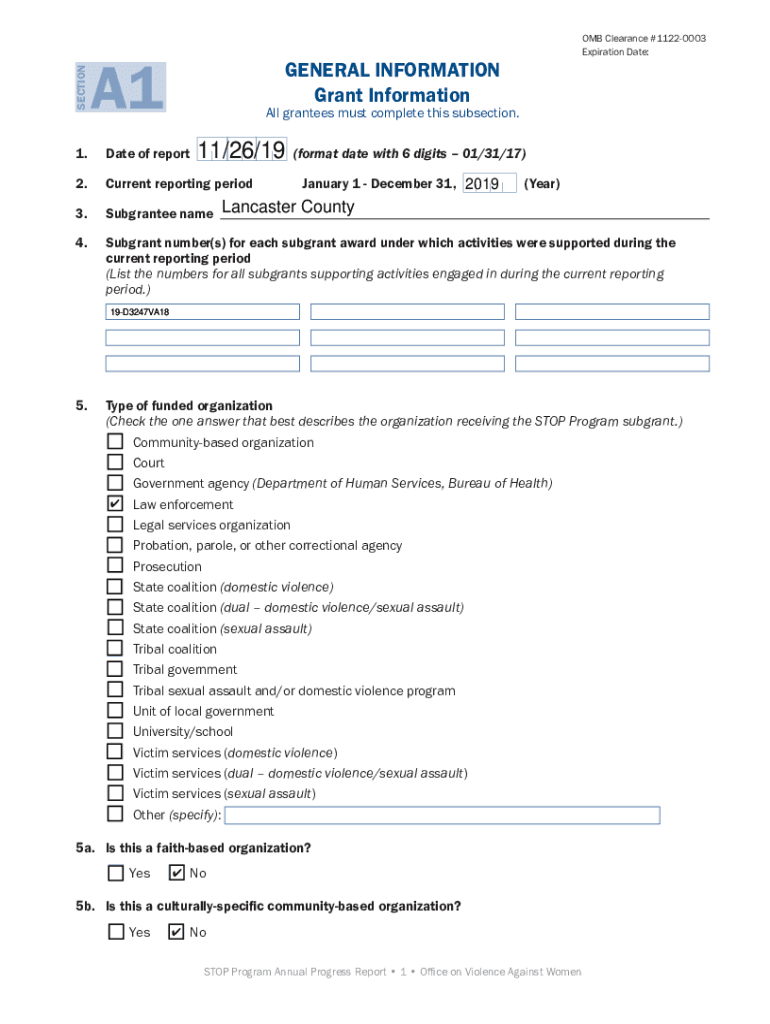 OMB Clearance #1122-0003
Expiration Date:

SECTION A1

GENERAL INFORMATION
Grant Information

All grantees must complete this subsection.

1. Date of report 11/26/19 (format date with 6 digits – 01/31/17)

2. Current reporting period January 1 - December 31, 2019 (Year)

3. Subgrantee name Lancaster County

4. Subgrant number(s) for each subgrant award under which activities were supported during the current reporting period
(List the numbers for all subgrants supporting activities engaged in during the current reporting period.)

19-D3247VA18

5. Type of funded organization
(Check the one answer that best describes the organization receiving the STOP Program subgrant.)
☐ Community-based organization
☐ Court
☐ Government agency (Department of Human Services, Bureau of Health)
☑ Law enforcement
☐ Legal services organization
☐ Probation, parole, or other correctional agency
☐ Prosecution
☐ State coalition (domestic violence)
☐ State coalition (dual – domestic violence/sexual assault)
☐ State coalition (sexual assault)
☐ Tribal coalition
☐ Tribal government
☐ Tribal sexual assault and/or domestic violence program
☐ Unit of local government
☐ University/school
☐ Victim services (domestic violence)
☐ Victim services (dual – domestic violence/sexual assault)
☐ Victim services (sexual assault)
☐ Other (specify):

5a. Is this a faith-based organization?
☐ Yes ☑ No

5b. Is this a culturally-specific community-based organization?
☐ Yes ☑ No

STOP Program Annual Progress Report • 1 • Office on Violence Against Women